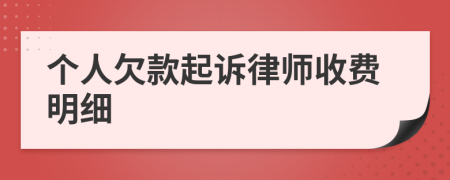 个人欠款起诉律师收费明细